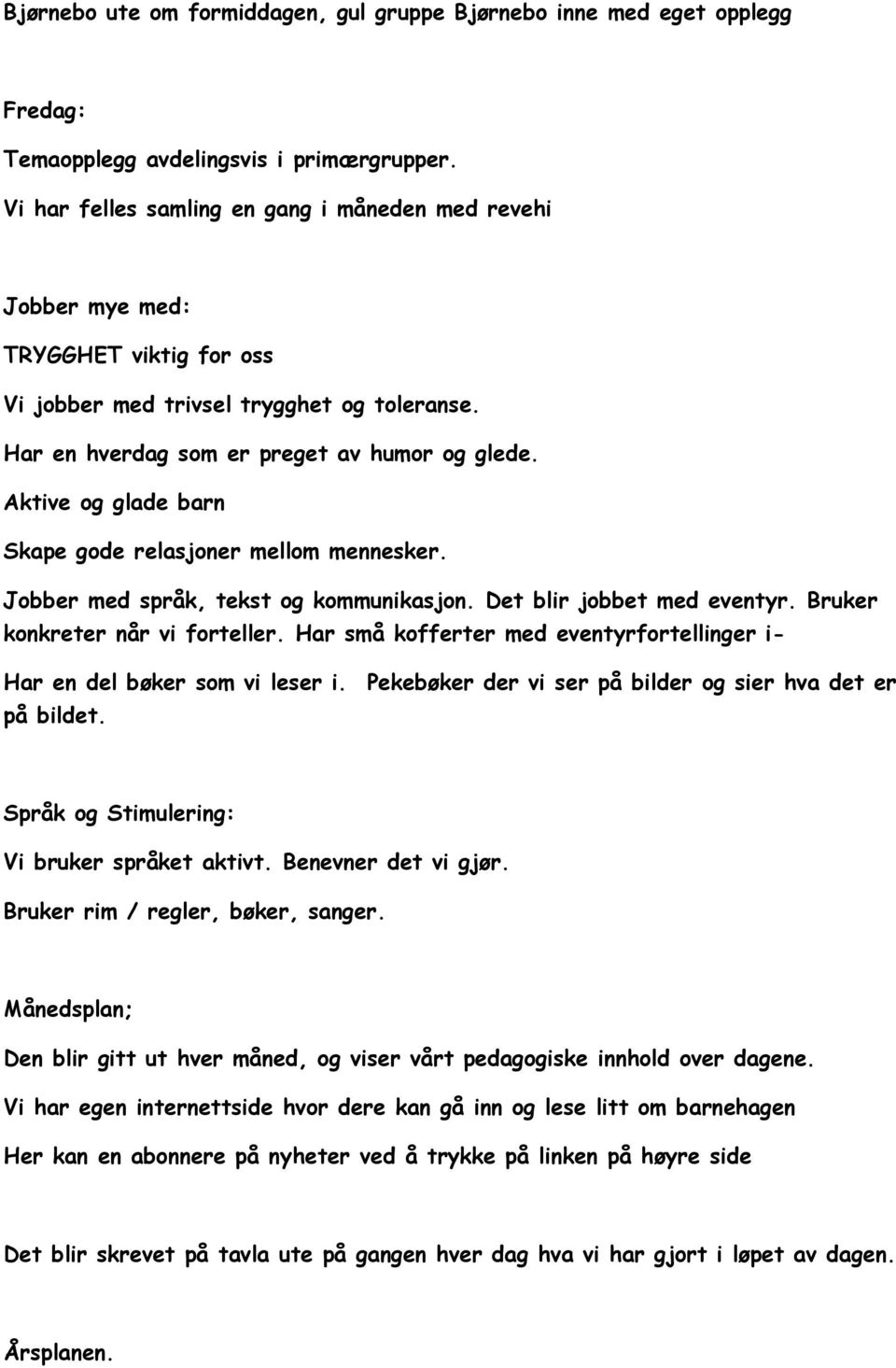 Bjørnebo ute om formiddagen, gul gruppe Bjørnebo inne med eget opplegg

Fredag:

Temaopplegg avdelingsvis i primærgrupper.

Vi har felles samling en gang i måneden med revehi

Jobber mye med:

TRYGGHET viktig for oss

Vi jobber med trivsel trygghet og toleranse.

Har en hverdag som er preget av humor og glede.

Aktive og glade barn

Skape gode relasjoner mellom mennesker.

Jobber med språk, tekst og kommunikasjon. Det blir jobbet med eventyr. Bruker konkreter når vi forteller. Har små kofferter med eventyrfortellinger i-

Har en del bøker som vi leser i. Pekebøker der vi ser på bilder og sier hva det er på bildet.

Språk og Stimulering:

Vi bruker språket aktivt. Benevner det vi gjør.

Bruker rim / regler, bøker, sanger.

Månedsplan;

Den blir gitt ut hver måned, og viser vårt pedagogiske innhold over dagene.

Vi har egen internettside hvor dere kan gå inn og lese litt om barnehagen

Her kan en abonnere på nyheter ved å trykke på linken på høyre side

Det blir skrevet på tavla ute på gangen hver dag hva vi har gjort i løpet av dagen.

Årsplanen.